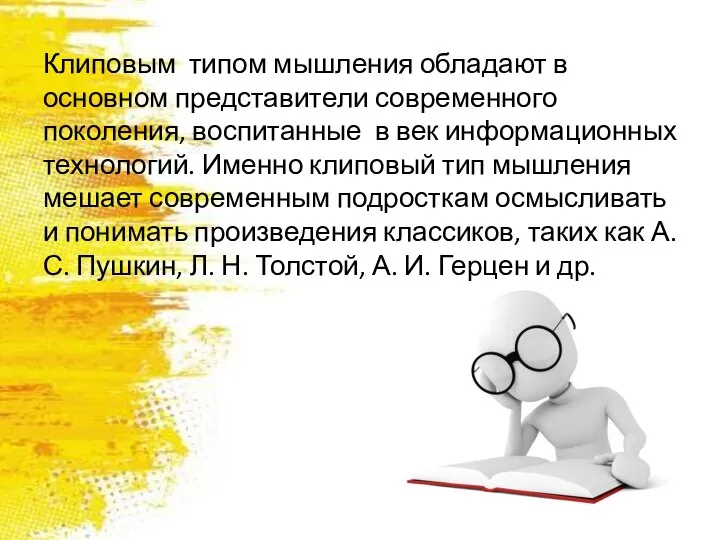 Клиповым типом мышления обладают в основном представители современного поколения, воспитанные в век информационных технологий. Именно клиповый тип мышления мешает современным подросткам осмысливать и понимать произведения классиков, таких как А. С. Пушкин, Л. Н. Толстой, А. И. Герцен и др.